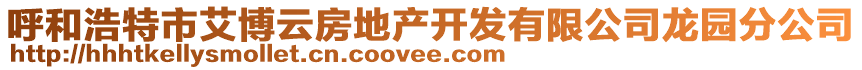 呼和浩特市艾博云房地产开发有限公司龙园分公司
http://hhhtkellysmollet.cn.coovee.com